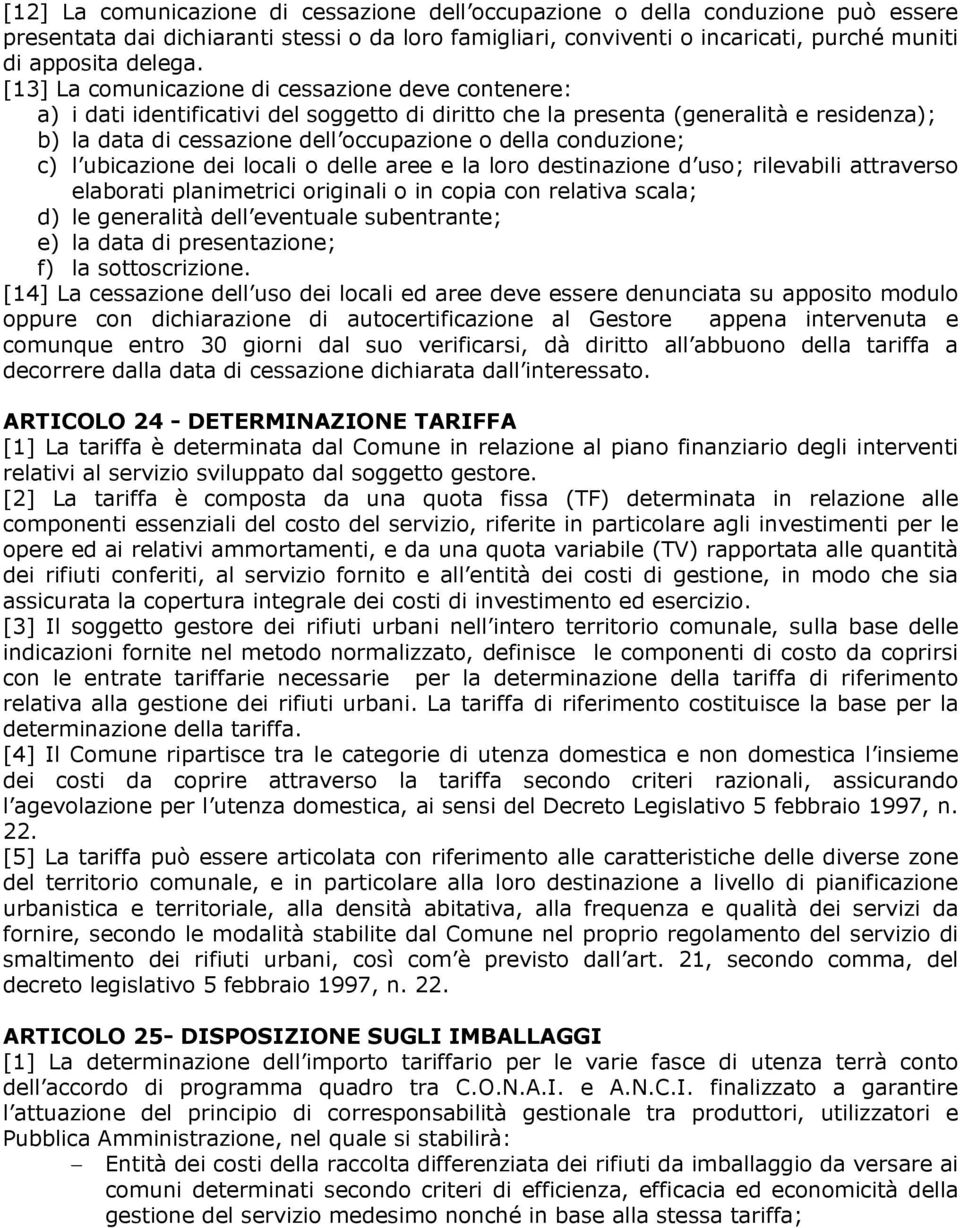 [12] La comunicazione di cessazione dell occupazione o della conduzione può essere presentata dai dichiaranti stessi o da loro famigliari, conviventi o incaricati, purché muniti di apposita delega.
[13] La comunicazione di cessazione deve contenere:
a) i dati identificativi del soggetto di diritto che la presenta (generalità e residenza);
b) la data di cessazione dell occupazione o della conduzione;
c) l ubicazione dei locali o delle aree e la loro destinazione d uso; rilevabili attraverso elaborati planimetrici originali o in copia con relativa scala;
d) le generalità dell eventuale subentrante;
e) la data di presentazione;
f) la sottoscrizione.
[14] La cessazione dell uso dei locali ed aree deve essere denunciata su apposito modulo oppure con dichiarazione di autocertificazione al Gestore appena intervenuta e comunque entro 30 giorni dal suo verificarsi, dà diritto all abbuono della tariffa a decorrere dalla data di cessazione dichiarata dall interessato.

ARTICOLO 24 - DETERMINAZIONE TARIFFA
[1] La tariffa è determinata dal Comune in relazione al piano finanziario degli interventi relativi al servizio sviluppato dal soggetto gestore.
[2] La tariffa è composta da una quota fissa (TF) determinata in relazione alle componenti essenziali del costo del servizio, riferite in particolare agli investimenti per le opere ed ai relativi ammortamenti, e da una quota variabile (TV) rapportata alle quantità dei rifiuti conferiti, al servizio fornito e all entità dei costi di gestione, in modo che sia assicurata la copertura integrale dei costi di investimento ed esercizio.
[3] Il soggetto gestore dei rifiuti urbani nell intero territorio comunale, sulla base delle indicazioni fornite nel metodo normalizzato, definisce le componenti di costo da coprirsi con le entrate tariffarie necessarie per la determinazione della tariffa di riferimento relativa alla gestione dei rifiuti urbani. La tariffa di riferimento costituisce la base per la determinazione della tariffa.
[4] Il Comune ripartisce tra le categorie di utenza domestica e non domestica l insieme dei costi da coprire attraverso la tariffa secondo criteri razionali, assicurando l agevolazione per l utenza domestica, ai sensi del Decreto Legislativo 5 febbraio 1997, n. 22.
[5] La tariffa può essere articolata con riferimento alle caratteristiche delle diverse zone del territorio comunale, e in particolare alla loro destinazione a livello di pianificazione urbanistica e territoriale, alla densità abitativa, alla frequenza e qualità dei servizi da fornire, secondo le modalità stabilite dal Comune nel proprio regolamento del servizio di smaltimento dei rifiuti urbani, così com è previsto dall art. 21, secondo comma, del decreto legislativo 5 febbraio 1997, n. 22.

ARTICOLO 25- DISPOSIZIONE SUGLI IMBALLAGGI
[1] La determinazione dell importo tariffario per le varie fasce di utenza terrà conto dell accordo di programma quadro tra C.O.N.A.I. e A.N.C.I. finalizzato a garantire l attuazione del principio di corresponsabilità gestionale tra produttori, utilizzatori e Pubblica Amministrazione, nel quale si stabilirà:
– Entità dei costi della raccolta differenziata dei rifiuti da imballaggio da versare ai comuni determinati secondo criteri di efficienza, efficacia ed economicità della gestione del servizio medesimo nonché in base alla stessa tariffa;